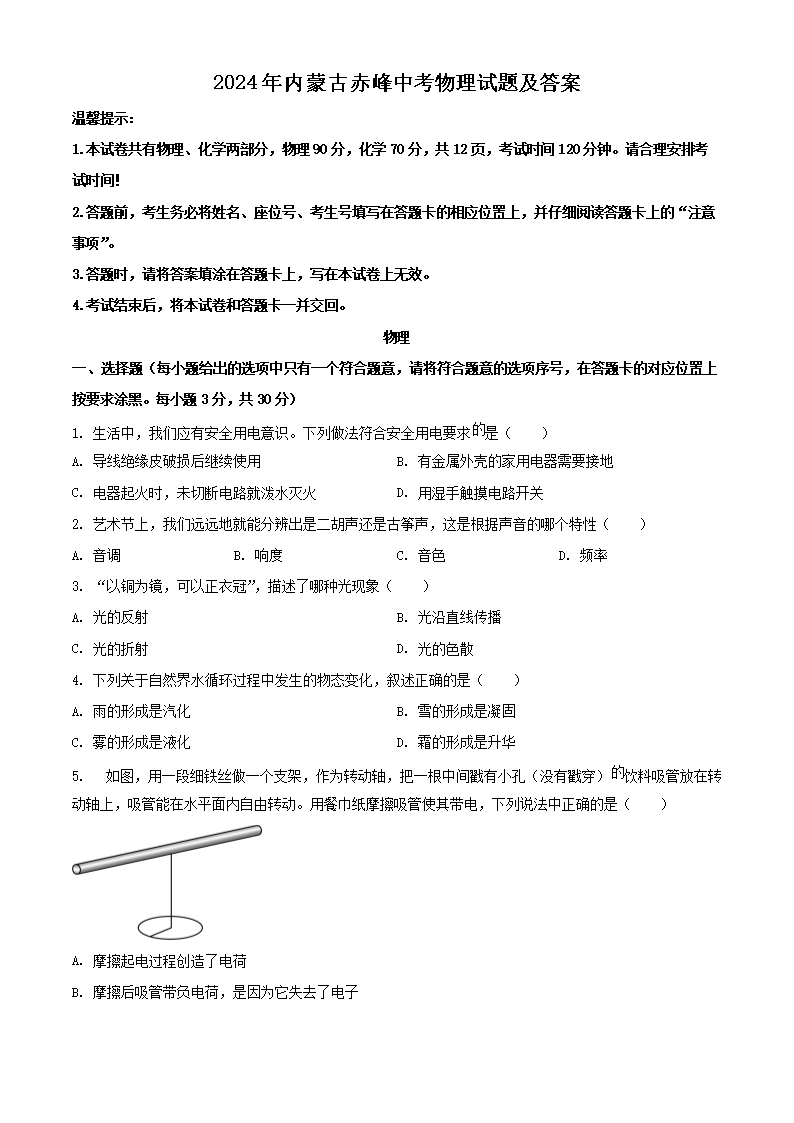 2024年内蒙古赤峰中考物理试题及答案

温馨提示:

1.本试卷共有物理、化学两部分，物理90分，化学70分，共12页，考试时间120分钟。请合理安排考试时间!

2.答题前，考生务必将姓名、座位号、考生号填写在答题卡的相应位置上，并仔细阅读答题卡上的“注意事项”。

3.答题时，请将答案填涂在答题卡上，写在本试卷上无效。

4.考试结束后，将本试卷和答题卡一并交回。

物理

一、选择题（每小题给出的选项中只有一个符合题意，请将符合题意的选项序号，在答题卡的对应位置上按要求涂黑。每小题3分，共30分）

1. 生活中，我们应有安全用电意识。下列做法符合安全用电要求的是（　　）

A. 导线绝缘皮破损后继续使用

B. 有金属外壳的家用电器需要接地

C. 电器起火时，未切断电路就泼水灭火

D. 用湿手触摸电路开关

2. 艺术节上，我们远远地就能分辨出是二胡声还是古筝声，这是根据声音的哪个特性（　　）

A. 音调　B. 响度　C. 音色　D. 频率

3. “以铜为镜，可以正衣冠”，描述了哪种光现象（　　）

A. 光的反射

B. 光沿直线传播

C. 光的折射

D. 光的色散

4. 下列关于自然界水循环过程中发生的物态变化，叙述正确的是（　　）

A. 雨的形成是汽化

B. 雪的形成是凝固

C. 雾的形成是液化

D. 霜的形成是升华

5. 如图，用一段细铁丝做一个支架，作为转动轴，把一根中间戳有小孔（没有戳穿）的饮料吸管放在转动轴上，吸管能在水平面内自由转动。用餐巾纸摩擦吸管使其带电，下列说法中正确的是（　　）

A. 摩擦起电过程创造了电荷

B. 摩擦后吸管带负电荷，是因为它失去了电子